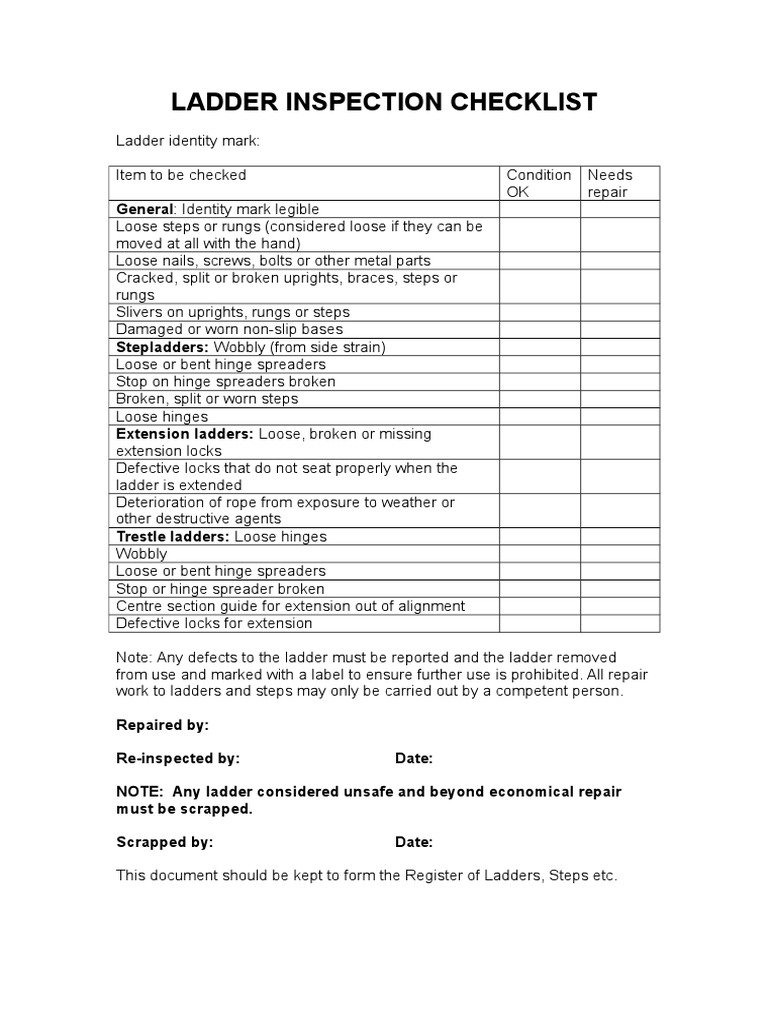 LADDER INSPECTION CHECKLIST

Ladder identity mark:

| Item to be checked | Condition OK | Needs repair |
|---|---|---|
| **General**: Identity mark legible | | |
| Loose steps or rungs (considered loose if they can be moved at all with the hand) | | |
| Loose nails, screws, bolts or other metal parts | | |
| Cracked, split or broken uprights, braces, steps or rungs | | |
| Slivers on uprights, rungs or steps | | |
| Damaged or worn non-slip bases | | |
| **Stepladders:** Wobbly (from side strain) | | |
| Loose or bent hinge spreaders | | |
| Stop on hinge spreaders broken | | |
| Broken, split or worn steps | | |
| Loose hinges | | |
| **Extension ladders:** Loose, broken or missing extension locks | | |
| Defective locks that do not seat properly when the ladder is extended | | |
| Deterioration of rope from exposure to weather or other destructive agents | | |
| **Trestle ladders:** Loose hinges | | |
| Wobbly | | |
| Loose or bent hinge spreaders | | |
| Stop or hinge spreader broken | | |
| Centre section guide for extension out of alignment | | |
| Defective locks for extension | | |

Note: Any defects to the ladder must be reported and the ladder removed from use and marked with a label to ensure further use is prohibited. All repair work to ladders and steps may only be carried out by a competent person.

**Repaired by:**

**Re-inspected by:** **Date:**

**NOTE: Any ladder considered unsafe and beyond economical repair must be scrapped.**

**Scrapped by:** **Date:**

This document should be kept to form the Register of Ladders, Steps etc.